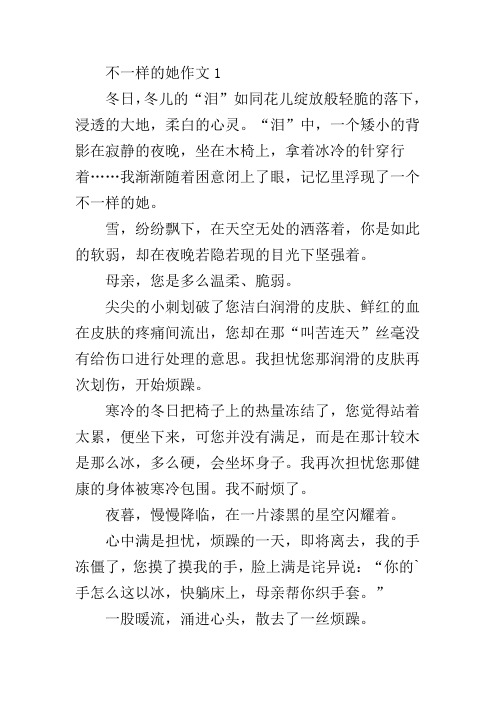 不一样的她作文 1

冬日，冬儿的“泪”如同花儿绽放般轻脆的落下，浸透的大地，柔白的心灵。“泪”中，一个矮小的背影在寂静的夜晚，坐在木椅上，拿着冰冷的针穿行着……我渐渐随着困意闭上了眼，记忆里浮现了一个不一样的她。

雪，纷纷飘下，在天空无处的洒落着，你是如此的软弱，却在夜晚若隐若现的目光下坚强着。

母亲，您是多么温柔、脆弱。

尖尖的小刺划破了您洁白润滑的皮肤、鲜红的血在皮肤的疼痛间流出，您却在那“叫苦连天”丝毫没有给伤口进行处理的意思。我担忧您那润滑的皮肤再次划伤，开始烦躁。

寒冷的冬日把椅子上的热量冻结了，您觉得站着太累，便坐下来，可您并没有满足，而是在那计较木是那么冰，多么硬，会坐坏身子。我再次担忧您那健康的身体被寒冷包围。我不耐烦了。

夜暮，慢慢降临，在一片漆黑的星空闪耀着。

心中满是担忧，烦躁的一天，即将离去，我的手冻僵了，您摸了摸我的手，脸上满是诧异说：“你的`手怎么这以冰，快躺床上，母亲帮你织手套。”

一股暖流，涌进心头，散去了一丝烦躁。